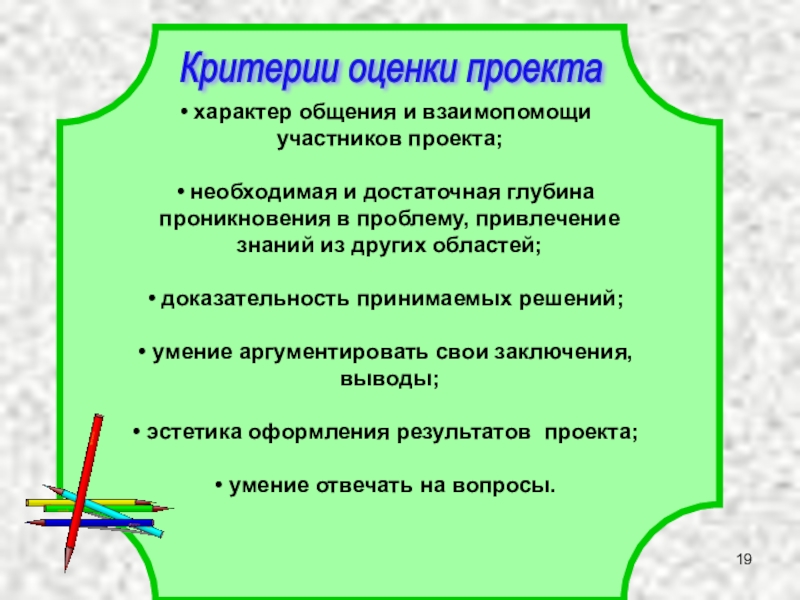 Критерии оценки проекта

• характер общения и взаимопомощи участников проекта;

• необходимая и достаточная глубина проникновения в проблему, привлечение знаний из других областей;

• доказательность принимаемых решений;

• умение аргументировать свои заключения, выводы;

• эстетика оформления результатов проекта;

• умение отвечать на вопросы.

19